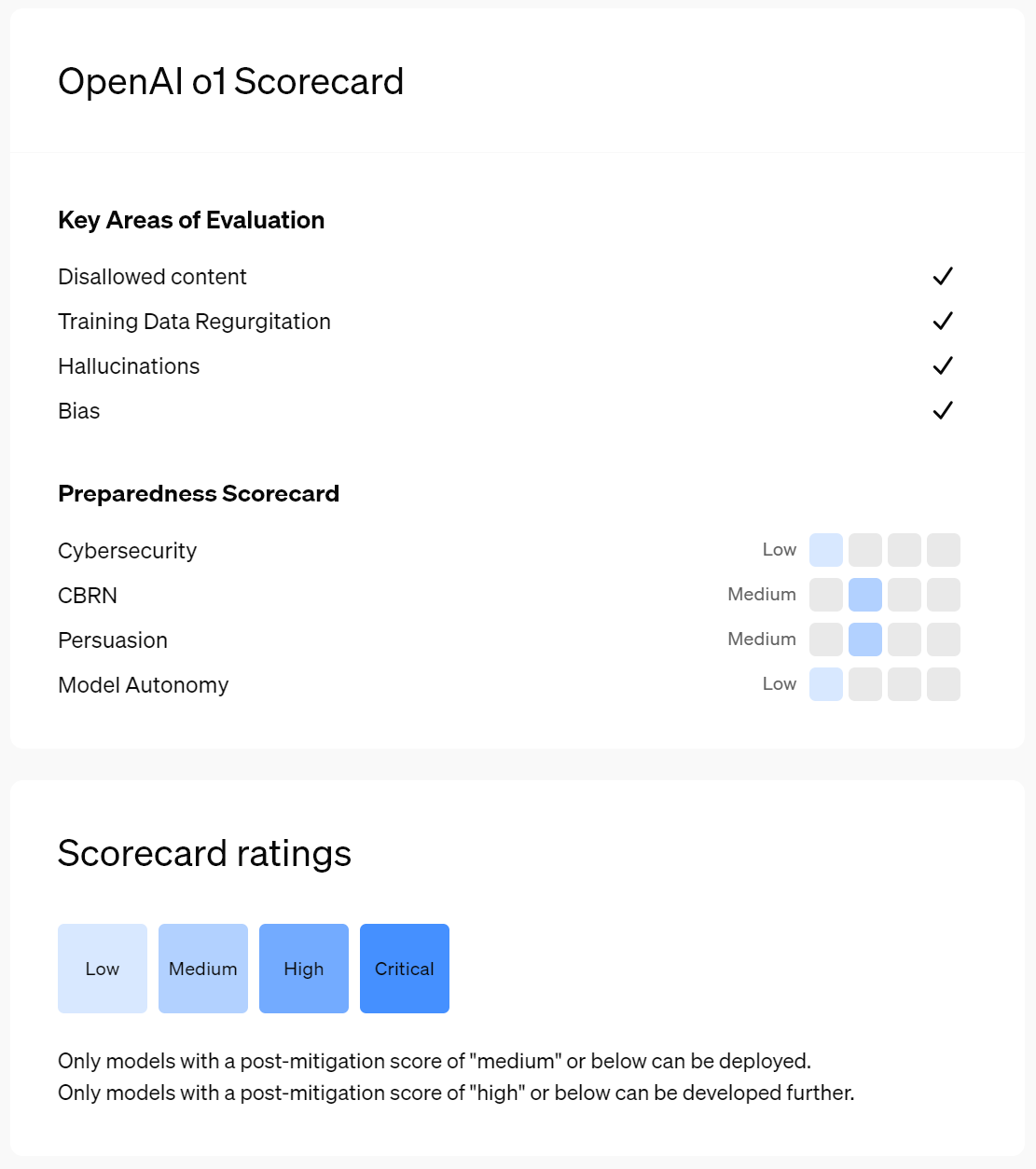 OpenAI o1 Scorecard

Key Areas of Evaluation

Disallowed content ✓
Training Data Regurgitation ✓
Hallucinations ✓
Bias ✓

Preparedness Scorecard

Cybersecurity Low
CBRN Medium
Persuasion Medium
Model Autonomy Low

Scorecard ratings

Low Medium High Critical

Only models with a post-mitigation score of "medium" or below can be deployed.
Only models with a post-mitigation score of "high" or below can be developed further.